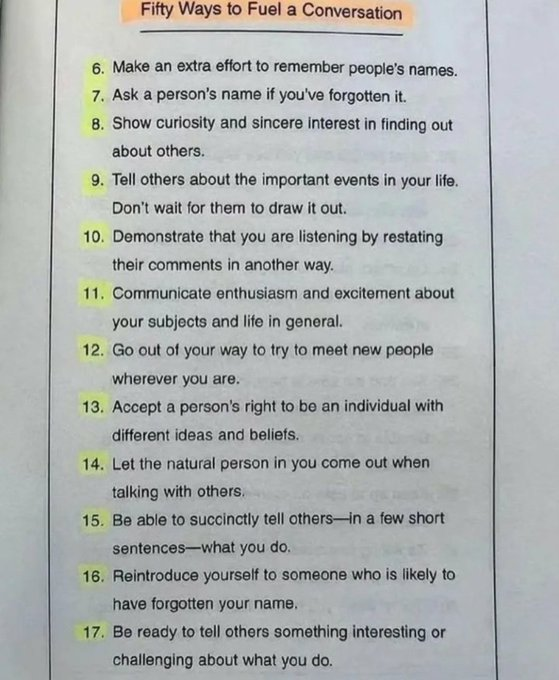 Fifty Ways to Fuel a Conversation

6. Make an extra effort to remember people's names.

7. Ask a person's name if you've forgotten it.

8. Show curiosity and sincere interest in finding out about others.

9. Tell others about the important events in your life. Don't wait for them to draw it out.

10. Demonstrate that you are listening by restating their comments in another way.

11. Communicate enthusiasm and excitement about your subjects and life in general.

12. Go out of your way to try to meet new people wherever you are.

13. Accept a person's right to be an individual with different ideas and beliefs.

14. Let the natural person in you come out when talking with others.

15. Be able to succinctly tell others—in a few short sentences—what you do.

16. Reintroduce yourself to someone who is likely to have forgotten your name.

17. Be ready to tell others something interesting or challenging about what you do.